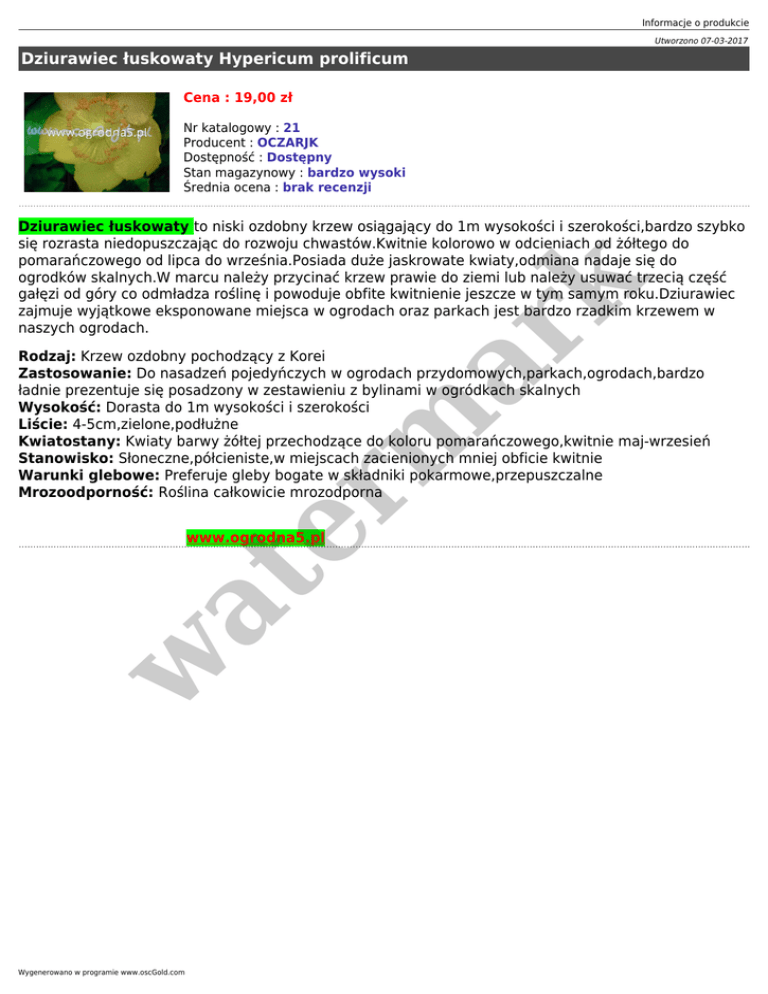 Informacje o produkcie

Utworzono 07-03-2017

Dziurawiec łuskowaty Hypericum prolificum

www.ogrodna5.pl

Cena : 19,00 zł

Nr katalogowy : 21
Producent : OCZARJK
Dostępność : Dostępny
Stan magazynowy : bardzo wysoki
Średnia ocena : brak recenzji

Dziurawiec łuskowaty to niski ozdobny krzew osiągający do 1m wysokości i szerokości,bardzo szybko się rozrasta niedopuszczając do rozwoju chwastów.Kwitnie kolorowo w odcieniach od żółtego do pomarańczowego od lipca do września.Posiada duże jaskrowate kwiaty,odmiana nadaje się do ogrodków skalnych.W marcu należy przycinać krzew prawie do ziemi lub należy usuwać trzecią część gałęzi od góry co odmładza roślinę i powoduje obfite kwitnienie jeszcze w tym samym roku.Dziurawiec zajmuje wyjątkowe eksponowane miejsca w ogrodach oraz parkach jest bardzo rzadkim krzewem w naszych ogrodach.

Rodzaj: Krzew ozdobny pochodzący z Korei
Zastosowanie: Do nasadzeń pojedyńczych w ogrodach przydomowych,parkach,ogrodach,bardzo ładnie prezentuje się posadzony w zestawieniu z bylinami w ogródkach skalnych
Wysokość: Dorasta do 1m wysokości i szerokości
Liście: 4-5cm,zielone,podłużne
Kwiatostany: Kwiaty barwy żółtej przechodzące do koloru pomarańczowego,kwitnie maj-wrzesień
Stanowisko: Słoneczne,półcieniste,w miejscach zacienionych mniej obficie kwitnie
Warunki glebowe: Preferuje gleby bogate w składniki pokarmowe,przepuszczalne
Mrozoodporność: Roślina całkowicie mrozodporna

www.ogrodna5.pl

watermark

Wygenerowano w programie www.oscGold.com